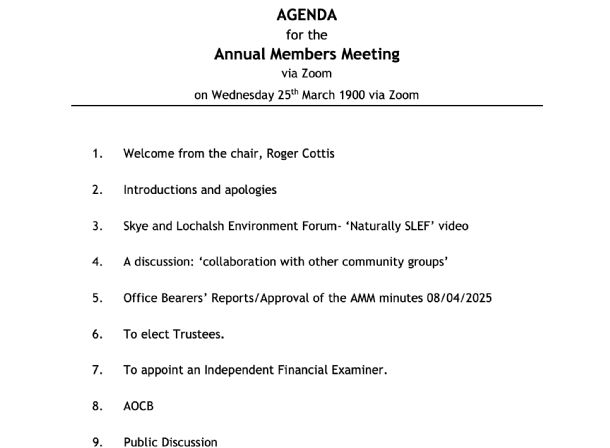 AGENDA
for the
Annual Members Meeting
via Zoom
on Wednesday 25$^{th}$ March 1900 via Zoom

1. Welcome from the chair, Roger Cottis

2. Introductions and apologies

3. Skye and Lochalsh Environment Forum- ‘Naturally SLEF’ video

4. A discussion: ‘collaboration with other community groups’

5. Office Bearers’ Reports/Approval of the AMM minutes 08/04/2025

6. To elect Trustees.

7. To appoint an Independent Financial Examiner.

8. AOCB

9. Public Discussion